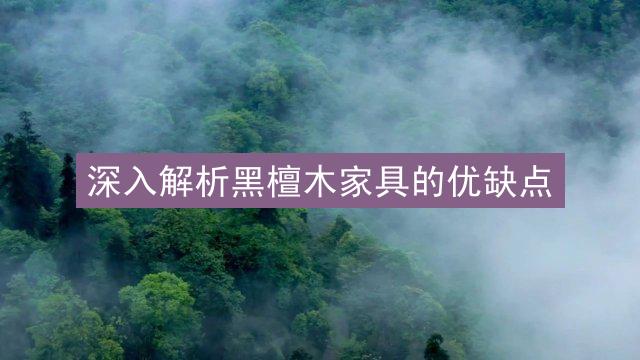 深入解析黑檀木家具的优缺点